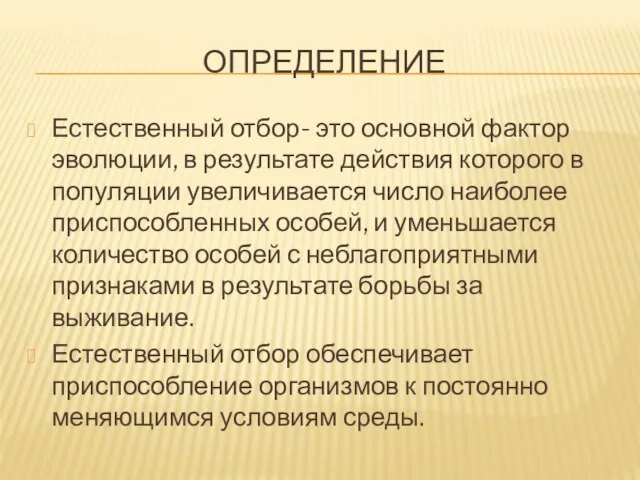 ОПРЕДЕЛЕНИЕ

Естественный отбор- это основной фактор эволюции, в результате действия которого в популяции увеличивается число наиболее приспособленных особей, и уменьшается количество особей с неблагоприятными признаками в результате борьбы за выживание.

Естественный отбор обеспечивает приспособление организмов к постоянно меняющимся условиям среды.